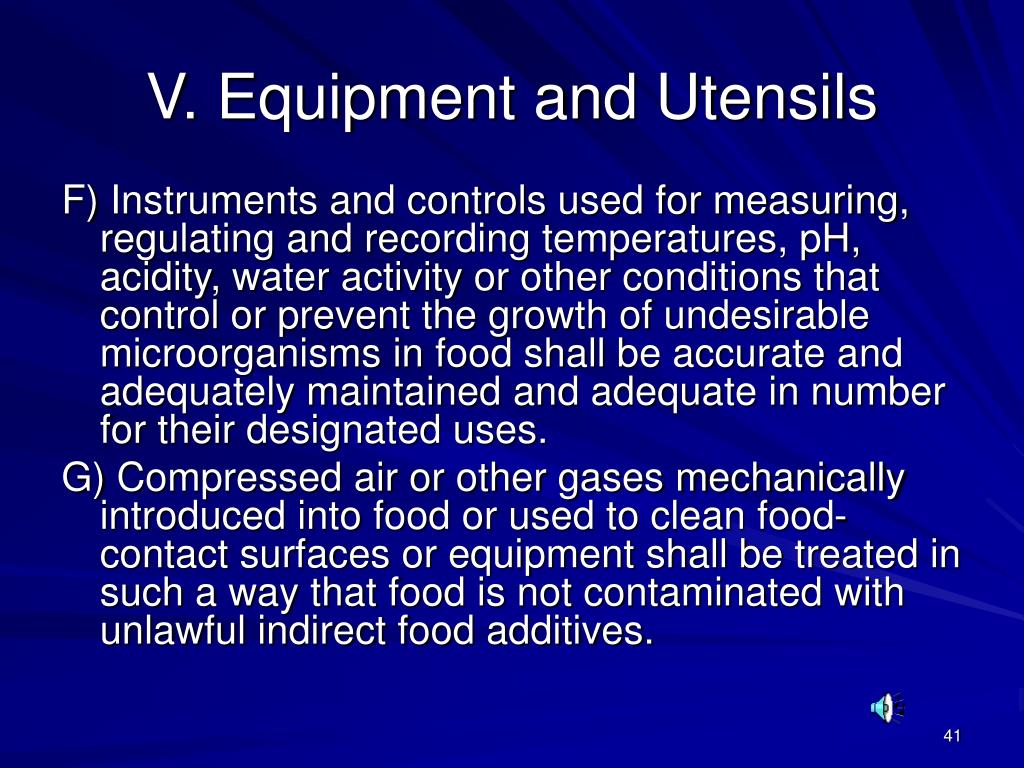 V. Equipment and Utensils

F) Instruments and controls used for measuring, regulating and recording temperatures, pH, acidity, water activity or other conditions that control or prevent the growth of undesirable microorganisms in food shall be accurate and adequately maintained and adequate in number for their designated uses.

G) Compressed air or other gases mechanically introduced into food or used to clean food-contact surfaces or equipment shall be treated in such a way that food is not contaminated with unlawful indirect food additives.

41